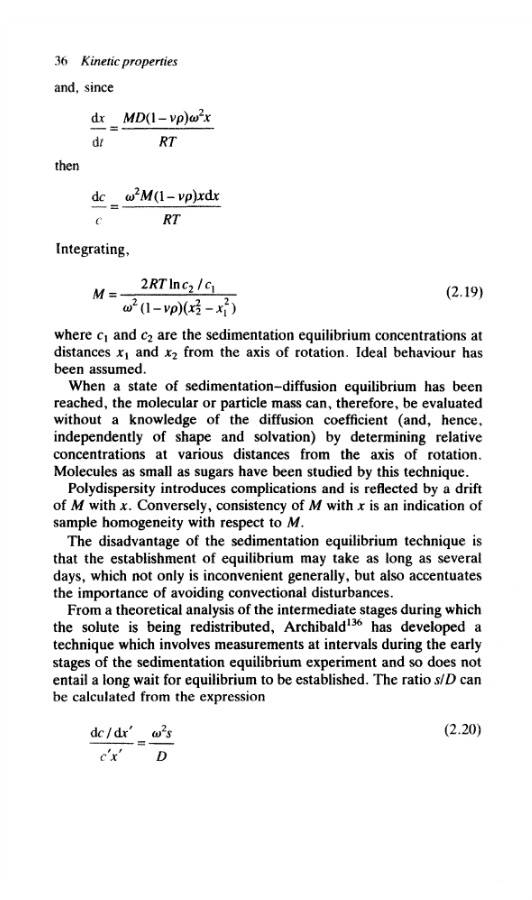 36 Kinetic properties

and, since

$\frac{dx}{dt} = \frac{MD(1 - v\rho)\omega^2 x}{RT}$

then

$\frac{dc}{c} = \frac{\omega^2 M(1 - v\rho)x dx}{RT}$

Integrating,

$M = \frac{2RT \ln c_2 / c_1}{\omega^2 (1 - v\rho)(x_2^2 - x_1^2)}$ (2.19)

where $c_1$ and $c_2$ are the sedimentation equilibrium concentrations at distances $x_1$ and $x_2$ from the axis of rotation. Ideal behaviour has been assumed.

When a state of sedimentation–diffusion equilibrium has been reached, the molecular or particle mass can, therefore, be evaluated without a knowledge of the diffusion coefficient (and, hence, independently of shape and solvation) by determining relative concentrations at various distances from the axis of rotation. Molecules as small as sugars have been studied by this technique.

Polydispersity introduces complications and is reflected by a drift of $M$ with $x$. Conversely, consistency of $M$ with $x$ is an indication of sample homogeneity with respect to $M$.

The disadvantage of the sedimentation equilibrium technique is that the establishment of equilibrium may take as long as several days, which not only is inconvenient generally, but also accentuates the importance of avoiding convectional disturbances.

From a theoretical analysis of the intermediate stages during which the solute is being redistributed, Archibald$^{136}$ has developed a technique which involves measurements at intervals during the early stages of the sedimentation equilibrium experiment and so does not entail a long wait for equilibrium to be established. The ratio $s/D$ can be calculated from the expression

$\frac{dc / dx'}{c'x'} = \frac{\omega^2 s}{D}$ (2.20)